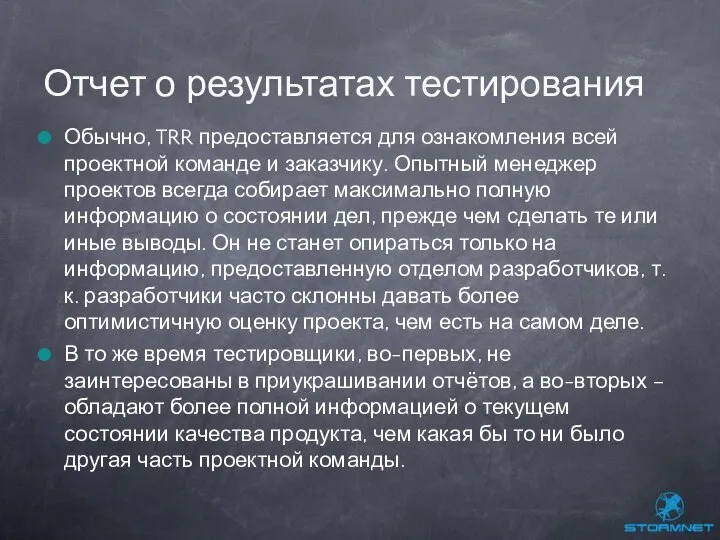 Отчет о результатах тестирования

Обычно, TRR предоставляется для ознакомления всей проектной команде и заказчику. Опытный менеджер проектов всегда собирает максимально полную информацию о состоянии дел, прежде чем сделать те или иные выводы. Он не станет опираться только на информацию, предоставленную отделом разработчиков, т. к. разработчики часто склонны давать более оптимистичную оценку проекта, чем есть на самом деле.

В то же время тестировщики, во-первых, не заинтересованы в приукрашивании отчётов, а во-вторых – обладают более полной информацией о текущем состоянии качества продукта, чем какая бы то ни было другая часть проектной команды.

STORMNET